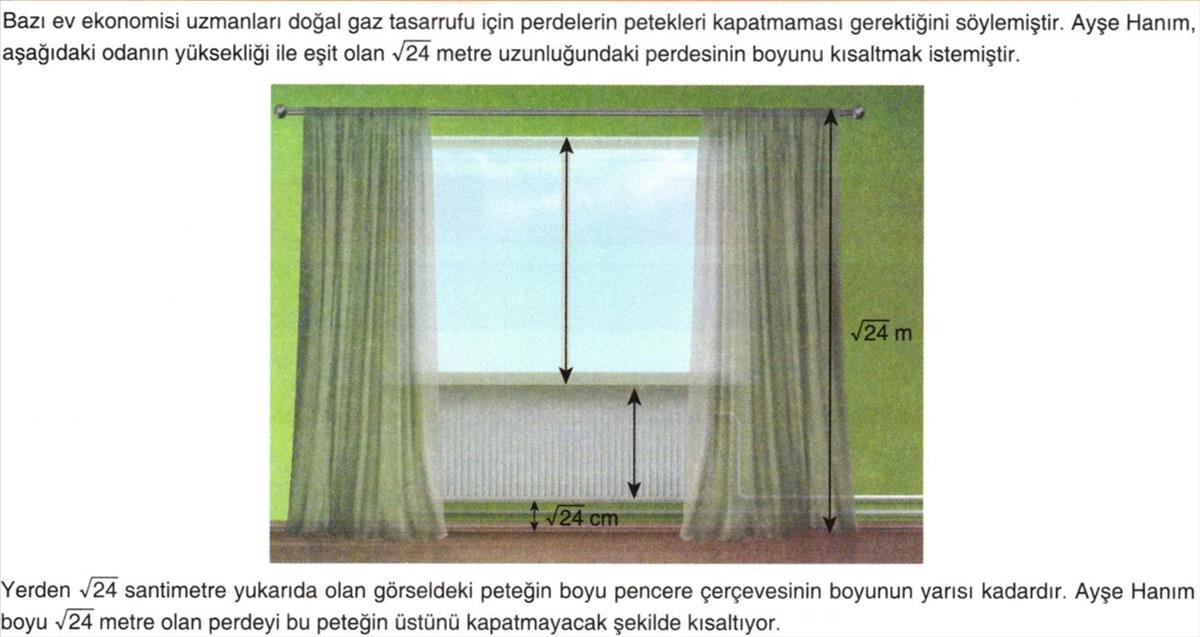 Bazı ev ekonomisi uzmanları doğal gaz tasarrufu için perdelerin petekleri kapatmaması gerektiğini söylemiştir. Ayşe Hanım, aşağıdaki odanın yüksekliği ile eşit olan $\sqrt{24}$ metre uzunluğundaki perdesinin boyunu kısaltmak istemiştir.

$\sqrt{24}$ m

$\sqrt{24}$ cm

Yerden $\sqrt{24}$ santimetre yukarıda olan görseldeki peteğin boyu pencere çerçevesinin boyunun yarısı kadardır. Ayşe Hanım boyu $\sqrt{24}$ metre olan perdeyi bu peteğin üstünü kapatmayacak şekilde kısaltıyor.